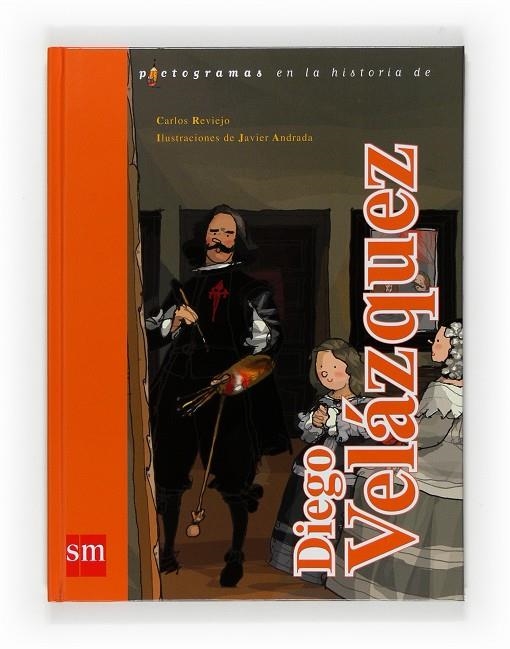 pictogramas en la historia de

Carlos Reviejo
Ilustraciones de Javier Andrada

Diego
Velázquez

sm